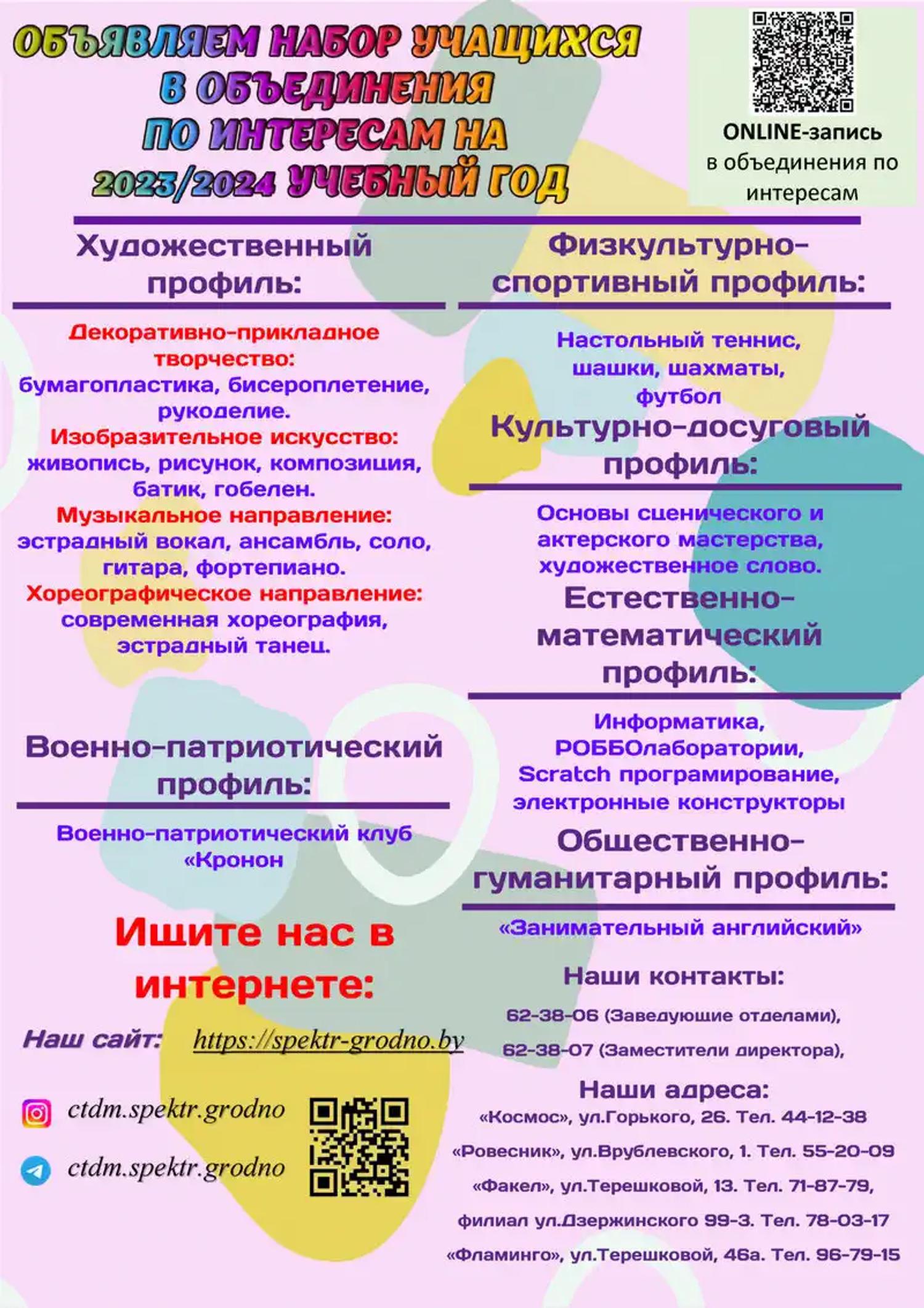 ОБЪЯВЛЯЕМ НАБОР УЧАЩИХСЯ В ОБЪЕДИНЕНИЯ ПО ИНТЕРЕСАМ НА 2023/2024 УЧЕБНЫЙ ГОД

ONLINE-запись в объединения по интересам

Художественный профиль:

Декоративно-прикладное творчество: бумагопластика, бисероплетение, рукоделие.
Изобразительное искусство: живопись, рисунок, композиция, батик, гобелен.
Музыкальное направление: эстрадный вокал, ансамбль, соло, гитара, фортепиано.
Хореографическое направление: современная хореография, эстрадный танец.

Военно-патриотический профиль:

Военно-патриотический клуб «Кронон

Ищите нас в интернете:

Наш сайт: https://spektr-grodno.by

ctdm.spektr.grodno

ctdm.spektr.grodno

Физкультурно-спортивный профиль:

Настольный теннис, шашки, шахматы, футбол

Культурно-досуговый профиль:

Основы сценического и актерского мастерства, художественное слово.

Естественно-математический профиль:

Информатика, РОББОлаборатории, Scratch програмирование, электронные конструкторы

Общественно-гуманитарный профиль:

«Занимательный английский»

Наши контакты:

62-38-06 (Заведующие отделами),
62-38-07 (Заместители директора),

Наши адреса:

«Космос», ул.Горького, 26. Тел. 44-12-38
«Ровесник», ул.Врублевского, 1. Тел. 55-20-09
«Факел», ул.Терешковой, 13. Тел. 71-87-79,
филиал ул.Дзержинского 99-3. Тел. 78-03-17
«Фламинго», ул.Терешковой, 46а. Тел. 96-79-15